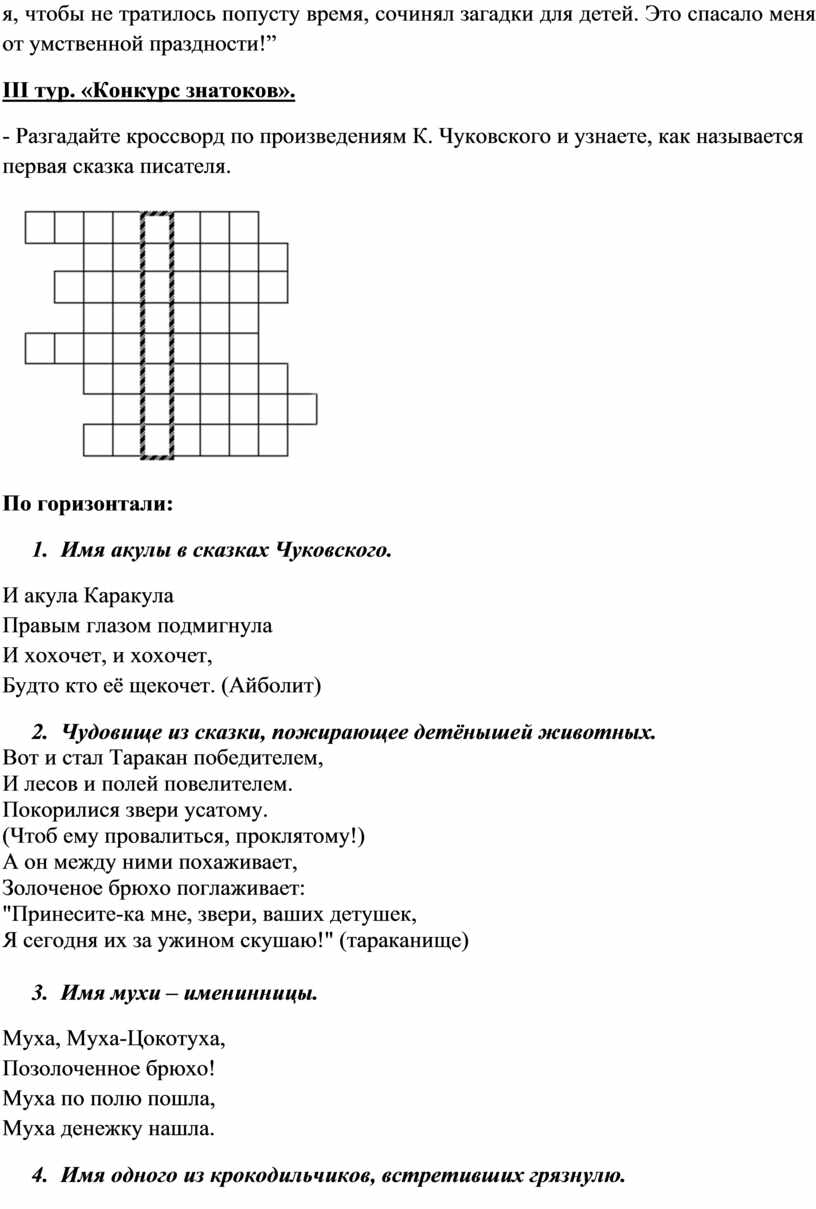 я, чтобы не тратилось попусту время, сочинял загадки для детей. Это спасало меня от умственной праздности!”

III тур. «Конкурс знатоков».

- Разгадайте кроссворд по произведениям К. Чуковского и узнаете, как называется первая сказка писателя.

По горизонтали:

1. Имя акулы в сказках Чуковского.

И акула Каракула
Правым глазом подмигнула
И хохочет, и хохочет,
Будто кто её щекочет. (Айболит)

2. Чудовище из сказки, пожирающее детёнышей животных.
Вот и стал Таракан победителем,
И лесов и полей повелителем.
Покорилися звери усатому.
(Чтоб ему провалиться, проклятому!)
А он между ними похаживает,
Золоченое брюхо поглаживает:
"Принесите-ка мне, звери, ваших детушек,
Я сегодня их за ужином скушаю!" (тараканище)

3. Имя мухи – именинницы.

Муха, Муха-Цокотуха,
Позолоченное брюхо!
Муха по полю пошла,
Муха денежку нашла.

4. Имя одного из крокодильчиков, встретивших грязнулю.